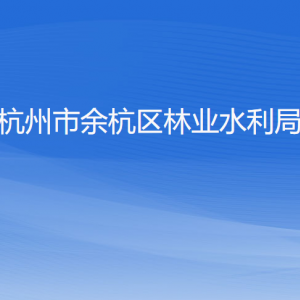 杭州市余杭区林业水利局